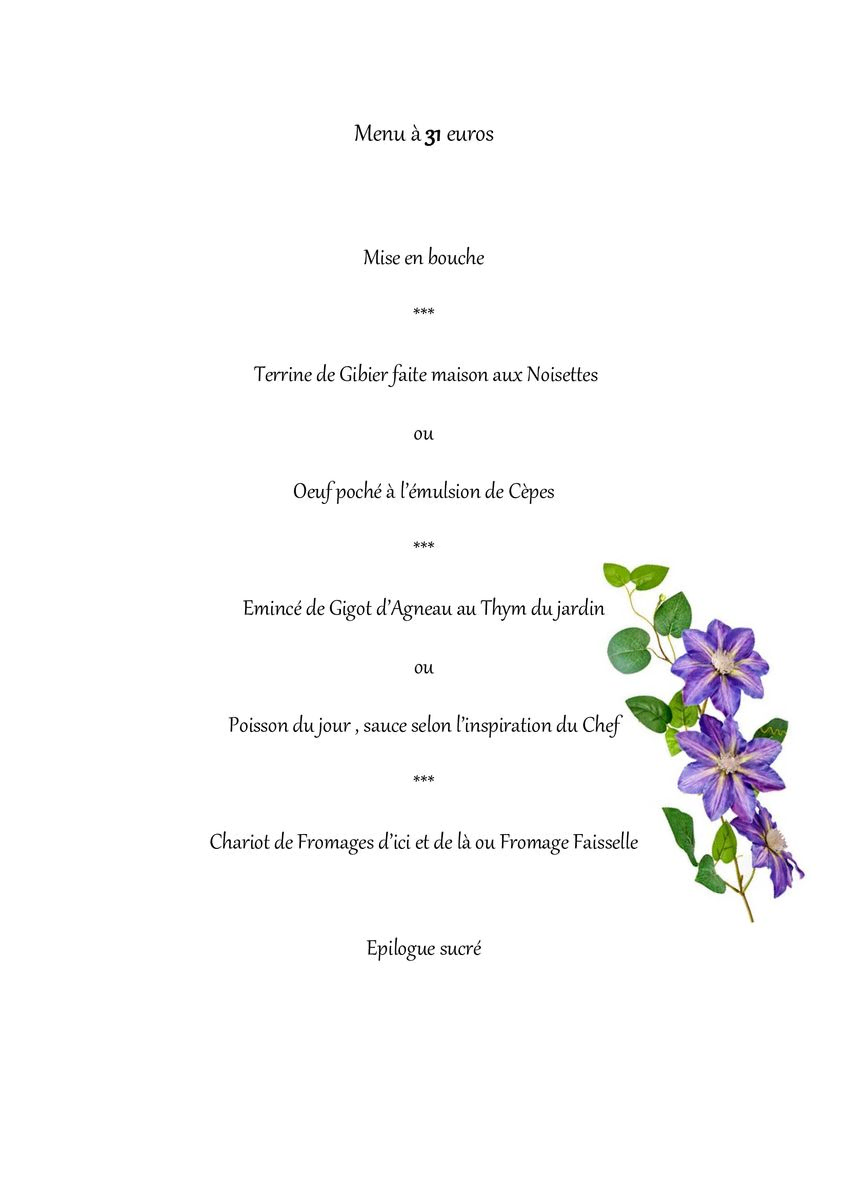 Menu à 31 euros

Mise en bouche

***

Terrine de Gibier faite maison aux Noisettes

ou

Oeuf poché à l'émulsion de Cèpes

***

Emincé de Gigot d'Agneau au Thym du jardin

ou

Poisson du jour , sauce selon l'inspiration du Chef

***

Chariot de Fromages d'ici et de là ou Fromage Faisselle

Epilogue sucré